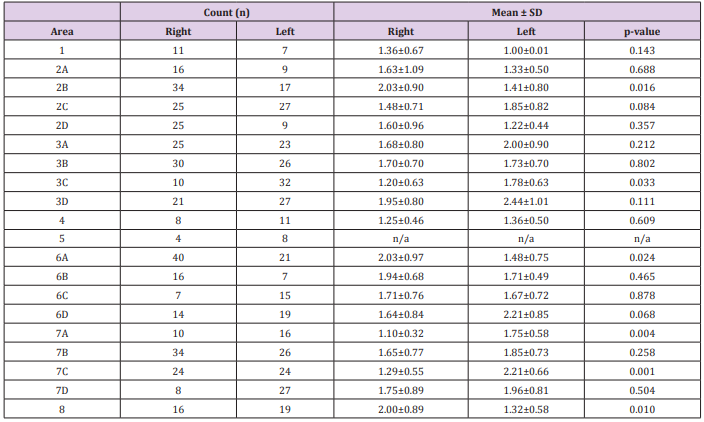 |  | Count (n) |  | Mean ± SD |  |  |
|---|---|---|---|---|---|
| Area | Right | Left | Right | Left | p-value |
| 1 | 11 | 7 | 1.36±0.67 | 1.00±0.01 | 0.143 |
| 2A | 16 | 9 | 1.63±1.09 | 1.33±0.50 | 0.688 |
| 2B | 34 | 17 | 2.03±0.90 | 1.41±0.80 | 0.016 |
| 2C | 25 | 27 | 1.48±0.71 | 1.85±0.82 | 0.084 |
| 2D | 25 | 9 | 1.60±0.96 | 1.22±0.44 | 0.357 |
| 3A | 25 | 23 | 1.68±0.80 | 2.00±0.90 | 0.212 |
| 3B | 30 | 26 | 1.70±0.70 | 1.73±0.70 | 0.802 |
| 3C | 10 | 32 | 1.20±0.63 | 1.78±0.63 | 0.033 |
| 3D | 21 | 27 | 1.95±0.80 | 2.44±1.01 | 0.111 |
| 4 | 8 | 11 | 1.25±0.46 | 1.36±0.50 | 0.609 |
| 5 | 4 | 8 | n/a | n/a | n/a |
| 6A | 40 | 21 | 2.03±0.97 | 1.48±0.75 | 0.024 |
| 6B | 16 | 7 | 1.94±0.68 | 1.71±0.49 | 0.465 |
| 6C | 7 | 15 | 1.71±0.76 | 1.67±0.72 | 0.878 |
| 6D | 14 | 19 | 1.64±0.84 | 2.21±0.85 | 0.068 |
| 7A | 10 | 16 | 1.10±0.32 | 1.75±0.58 | 0.004 |
| 7B | 34 | 26 | 1.65±0.77 | 1.85±0.73 | 0.258 |
| 7C | 24 | 24 | 1.29±0.55 | 2.21±0.66 | 0.001 |
| 7D | 8 | 27 | 1.75±0.89 | 1.96±0.81 | 0.504 |
| 8 | 16 | 19 | 2.00±0.89 | 1.32±0.58 | 0.010 |